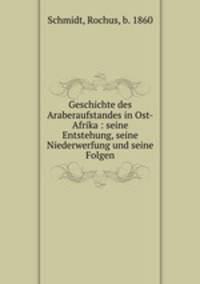 Schmidt, Rochus, b. 1860

Geschichte des Araberaufstandes in Ost-Afrika : seine Entstehung, seine Niederwerfung und seine Folgen